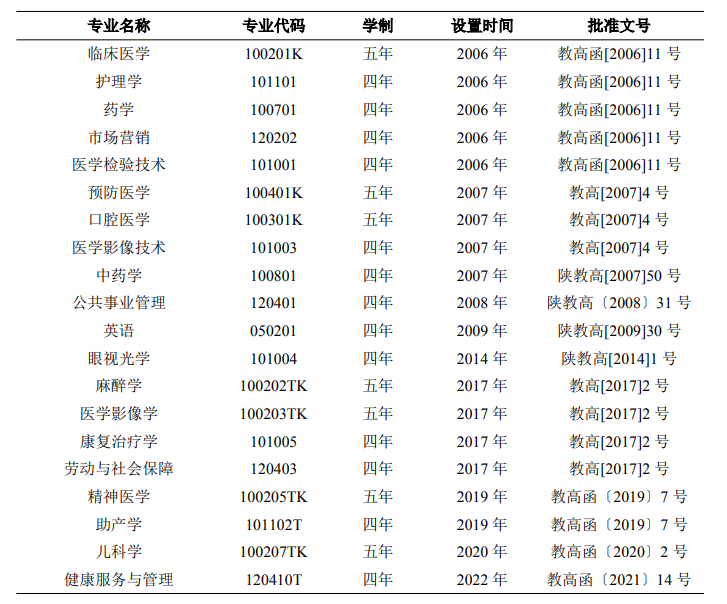 | 专业名称 | 专业代码 | 学制 | 设置时间 | 批准文号 |
|---|---|---|---|---|
| 临床医学 | 100201K | 五年 | 2006 年 | 教高函[2006]11 号 |
| 护理学 | 101101 | 四年 | 2006 年 | 教高函[2006]11 号 |
| 药学 | 100701 | 四年 | 2006 年 | 教高函[2006]11 号 |
| 市场营销 | 120202 | 四年 | 2006 年 | 教高函[2006]11 号 |
| 医学检验技术 | 101001 | 四年 | 2006 年 | 教高函[2006]11 号 |
| 预防医学 | 100401K | 五年 | 2007 年 | 教高[2007]4 号 |
| 口腔医学 | 100301K | 五年 | 2007 年 | 教高[2007]4 号 |
| 医学影像技术 | 101003 | 四年 | 2007 年 | 教高[2007]4 号 |
| 中药学 | 100801 | 四年 | 2007 年 | 陕教高[2007]50 号 |
| 公共事业管理 | 120401 | 四年 | 2008 年 | 陕教高〔2008〕31 号 |
| 英语 | 050201 | 四年 | 2009 年 | 陕教高[2009]30 号 |
| 眼视光学 | 101004 | 四年 | 2014 年 | 陕教高[2014]1 号 |
| 麻醉学 | 100202TK | 五年 | 2017 年 | 教高[2017]2 号 |
| 医学影像学 | 100203TK | 五年 | 2017 年 | 教高[2017]2 号 |
| 康复治疗学 | 101005 | 四年 | 2017 年 | 教高[2017]2 号 |
| 劳动与社会保障 | 120403 | 四年 | 2017 年 | 教高[2017]2 号 |
| 精神医学 | 100205TK | 五年 | 2019 年 | 教高函〔2019〕7 号 |
| 助产学 | 101102T | 四年 | 2019 年 | 教高函〔2019〕7 号 |
| 儿科学 | 100207TK | 五年 | 2020 年 | 教高函〔2020〕2 号 |
| 健康服务与管理 | 120410T | 四年 | 2022 年 | 教高函〔2021〕14 号 |